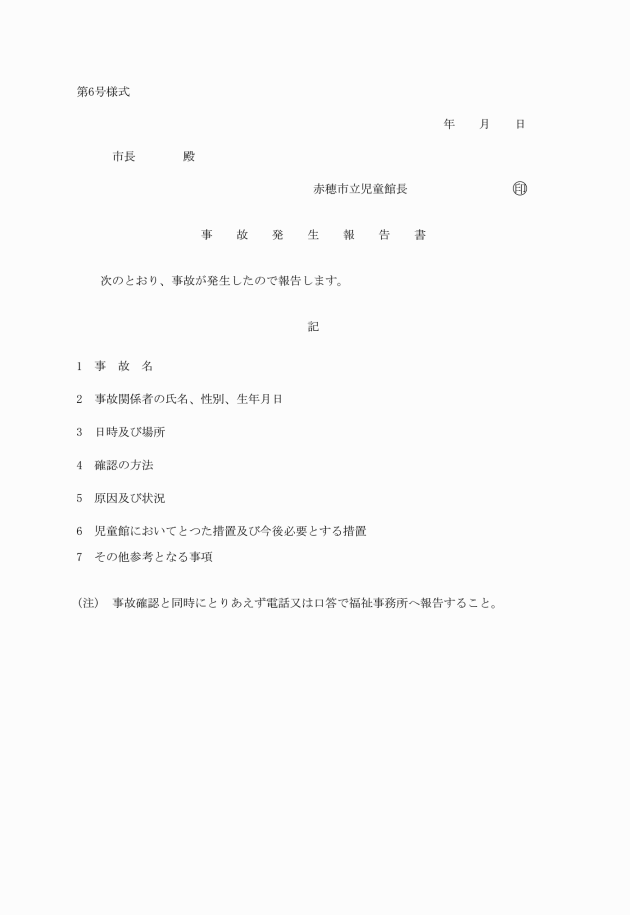 第6号様式

年　月　日

市長　　殿

赤穂市立児童館長　　　　印

事　故　発　生　報　告　書

次のとおり、事故が発生したので報告します。

記

1　事　故　名

2　事故関係者の氏名、性別、生年月日

3　日時及び場所

4　確認の方法

5　原因及び状況

6　児童館においてとつた措置及び今後必要とする措置

7　その他参考となる事項

(注)　事故確認と同時にとりあえず電話又は口答で福祉事務所へ報告すること。